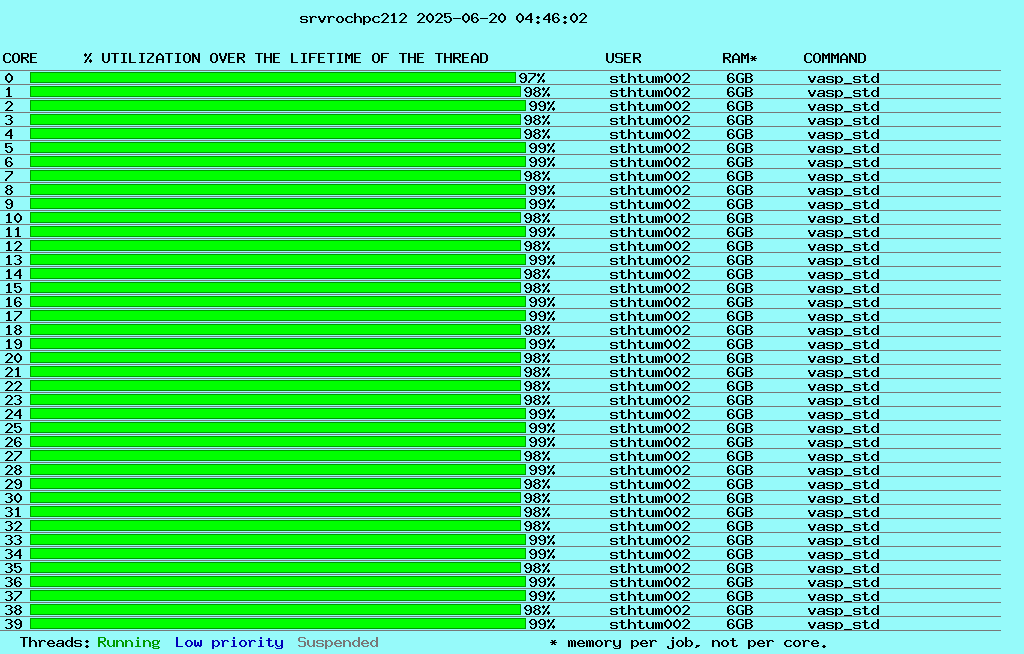 srvrochpc212 2025-06-20 04:46:02

| CORE | % UTILIZATION OVER THE LIFETIME OF THE THREAD | USER | RAM* | COMMAND |
|---|---|---|---|---|
| 0 | 97% | sthtum002 | 6GB | vasp_std |
| 1 | 98% | sthtum002 | 6GB | vasp_std |
| 2 | 99% | sthtum002 | 6GB | vasp_std |
| 3 | 98% | sthtum002 | 6GB | vasp_std |
| 4 | 98% | sthtum002 | 6GB | vasp_std |
| 5 | 99% | sthtum002 | 6GB | vasp_std |
| 6 | 99% | sthtum002 | 6GB | vasp_std |
| 7 | 98% | sthtum002 | 6GB | vasp_std |
| 8 | 99% | sthtum002 | 6GB | vasp_std |
| 9 | 99% | sthtum002 | 6GB | vasp_std |
| 10 | 98% | sthtum002 | 6GB | vasp_std |
| 11 | 99% | sthtum002 | 6GB | vasp_std |
| 12 | 98% | sthtum002 | 6GB | vasp_std |
| 13 | 99% | sthtum002 | 6GB | vasp_std |
| 14 | 98% | sthtum002 | 6GB | vasp_std |
| 15 | 98% | sthtum002 | 6GB | vasp_std |
| 16 | 99% | sthtum002 | 6GB | vasp_std |
| 17 | 99% | sthtum002 | 6GB | vasp_std |
| 18 | 98% | sthtum002 | 6GB | vasp_std |
| 19 | 99% | sthtum002 | 6GB | vasp_std |
| 20 | 98% | sthtum002 | 6GB | vasp_std |
| 21 | 98% | sthtum002 | 6GB | vasp_std |
| 22 | 98% | sthtum002 | 6GB | vasp_std |
| 23 | 98% | sthtum002 | 6GB | vasp_std |
| 24 | 99% | sthtum002 | 6GB | vasp_std |
| 25 | 99% | sthtum002 | 6GB | vasp_std |
| 26 | 99% | sthtum002 | 6GB | vasp_std |
| 27 | 98% | sthtum002 | 6GB | vasp_std |
| 28 | 99% | sthtum002 | 6GB | vasp_std |
| 29 | 98% | sthtum002 | 6GB | vasp_std |
| 30 | 98% | sthtum002 | 6GB | vasp_std |
| 31 | 98% | sthtum002 | 6GB | vasp_std |
| 32 | 98% | sthtum002 | 6GB | vasp_std |
| 33 | 99% | sthtum002 | 6GB | vasp_std |
| 34 | 99% | sthtum002 | 6GB | vasp_std |
| 35 | 98% | sthtum002 | 6GB | vasp_std |
| 36 | 99% | sthtum002 | 6GB | vasp_std |
| 37 | 99% | sthtum002 | 6GB | vasp_std |
| 38 | 98% | sthtum002 | 6GB | vasp_std |
| 39 | 99% | sthtum002 | 6GB | vasp_std |

Threads: Running Low priority Suspended * memory per job, not per core.